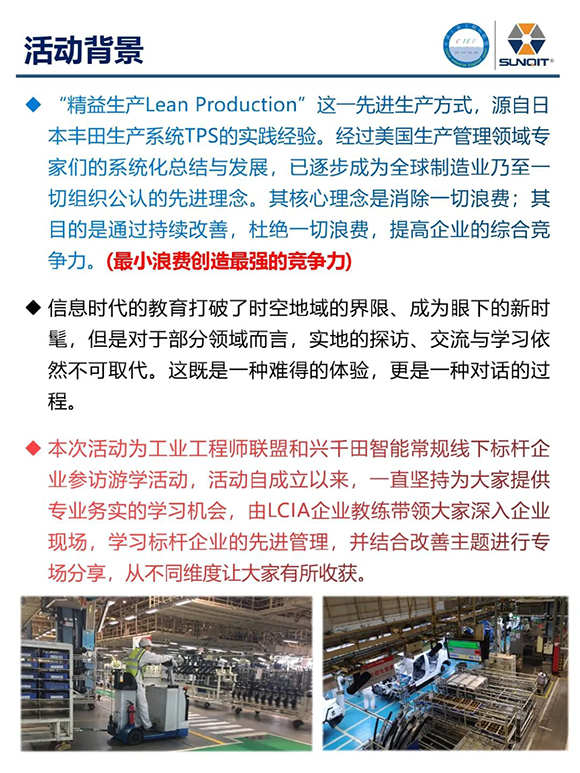 活动背景

CIEU

SUNQIT®

◆ “精益生产Lean Production”这一先进生产方式，源自日本丰田生产系统TPS的实践经验。经过美国生产管理领域专家们的系统化总结与发展，已逐步成为全球制造业乃至一切组织公认的先进理念。其核心理念是消除一切浪费；其目的是通过持续改善，杜绝一切浪费，提高企业的综合竞争力。(最小浪费创造最强的竞争力)

◆ 信息时代的教育打破了时空地域的界限、成为眼下的新时髦，但是对于部分领域而言，实地的探访、交流与学习依然不可取代。这既是一种难得的体验，更是一种对话的过程。

◆ 本次活动为工业工程师联盟和兴千田智能常规线下标杆企业参访游学活动，活动自成立以来，一直坚持为大家提供专业务实的学习机会，由LCIA企业教练带领大家深入企业现场，学习标杆企业的先进管理，并结合改善主题进行专场分享，从不同维度让大家有所收获。